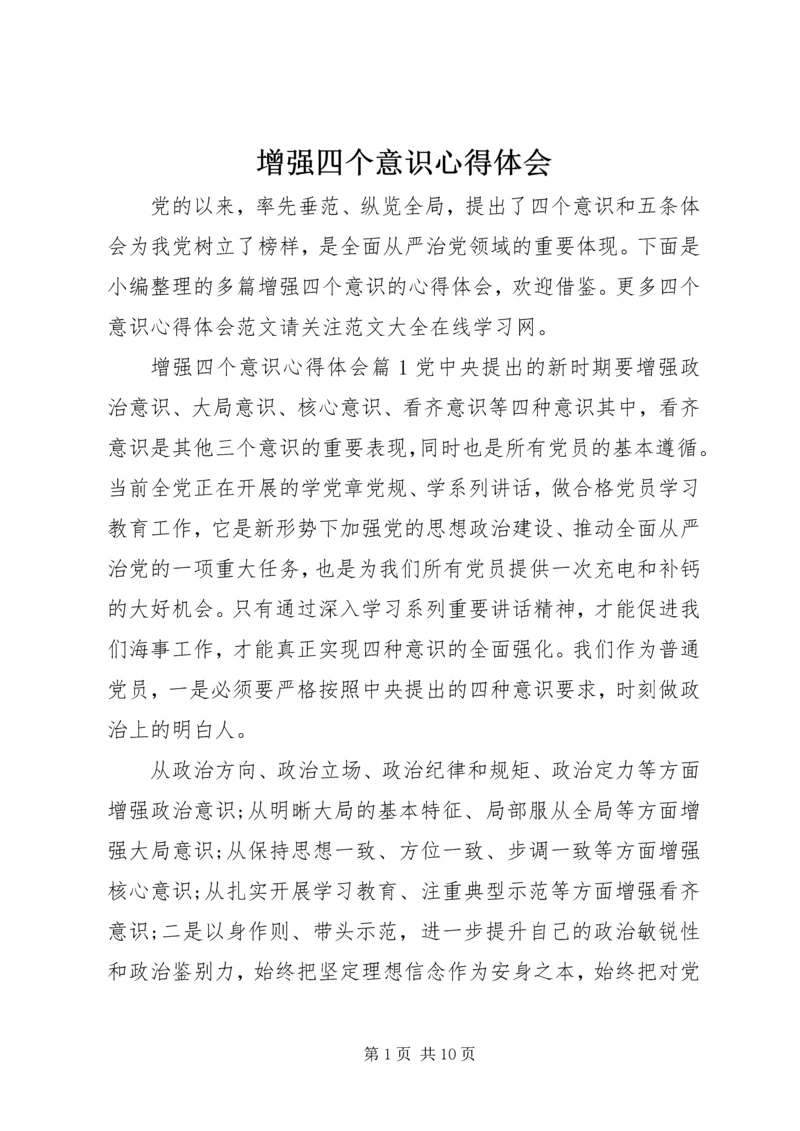 增强四个意识心得体会

党的以来，率先垂范、纵览全局，提出了四个意识和五条体会为我党树立了榜样，是全面从严治党领域的重要体现。下面是小编整理的多篇增强四个意识的心得体会，欢迎借鉴。更多四个意识心得体会范文请关注范文大全在线学习网。

增强四个意识心得体会篇1党中央提出的新时期要增强政治意识、大局意识、核心意识、看齐意识等四种意识其中，看齐意识是其他三个意识的重要表现，同时也是所有党员的基本遵循。当前全党正在开展的学党章党规、学系列讲话，做合格党员学习教育工作，它是新形势下加强党的思想政治建设、推动全面从严治党的一项重大任务，也是为我们所有党员提供一次充电和补钙的大好机会。只有通过深入学习系列重要讲话精神，才能促进我们海事工作，才能真正实现四种意识的全面强化。我们作为普通党员，一是必须要严格按照中央提出的四种意识要求，时刻做政治上的明白人。

从政治方向、政治立场、政治纪律和规矩、政治定力等方面增强政治意识；从明晰大局的基本特征、局部服从全局等方面增强大局意识；从保持思想一致、方位一致、步调一致等方面增强核心意识；从扎实开展学习教育、注重典型示范等方面增强看齐意识；二是以身作则、带头示范，进一步提升自己的政治敏锐性和政治鉴别力，始终把坚定理想信念作为安身之本，始终把对党

第1页 共10页